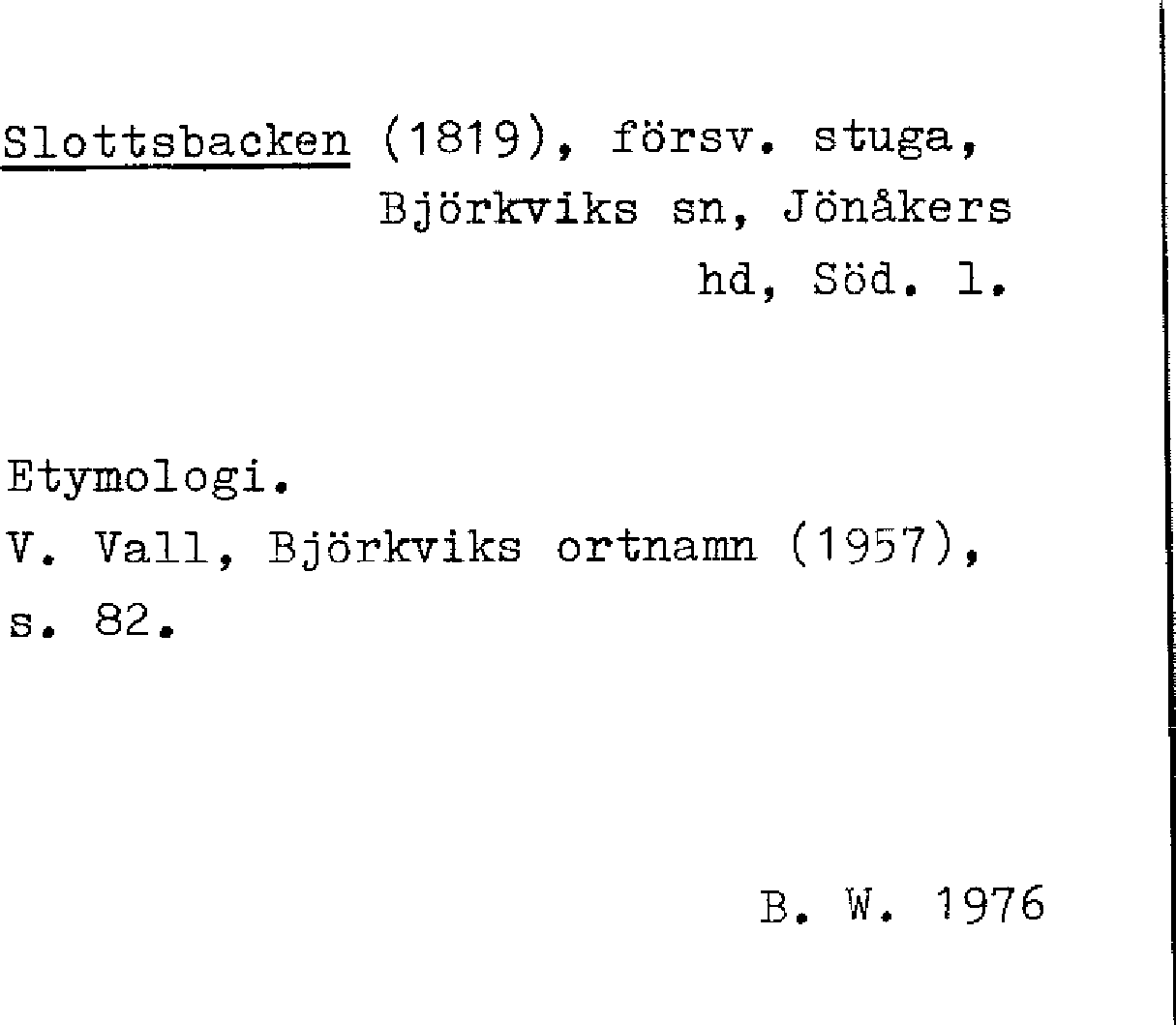 Slottsbacken (1819), försv. stuga, Björkviks sn, Jönåkers hd, Söd. l.

Etymologi.
V. Vall, Björkviks ortnamn (1957), s. 82.

B. W. 1976